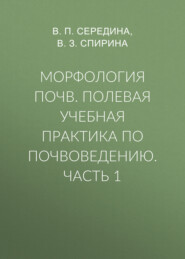 В. П. СЕРЕДИНА,
В. З. СПИРИНА

МОРФОЛОГИЯ ПОЧВ. ПОЛЕВАЯ УЧЕБНАЯ ПРАКТИКА ПО ПОЧВОВЕДЕНИЮ. ЧАСТЬ 1